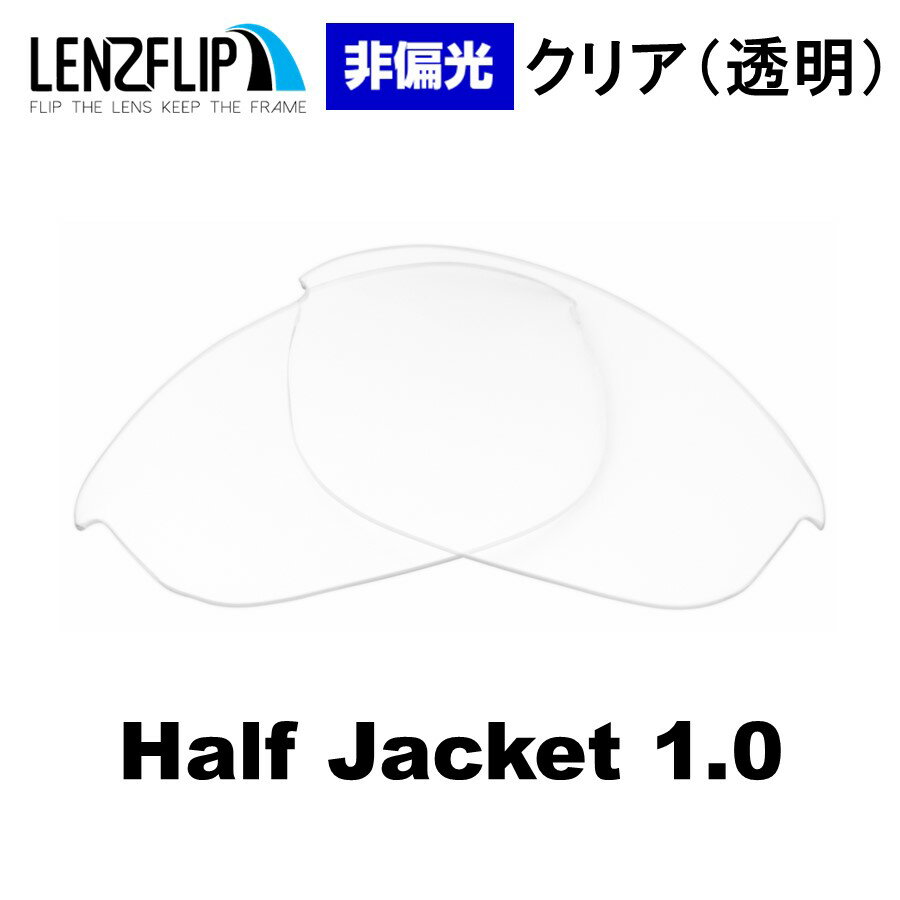 LENZFLIP
FLIP THE LENS KEEP THE FRAME

非偏光 クリア（透明）

Half Jacket 1.0